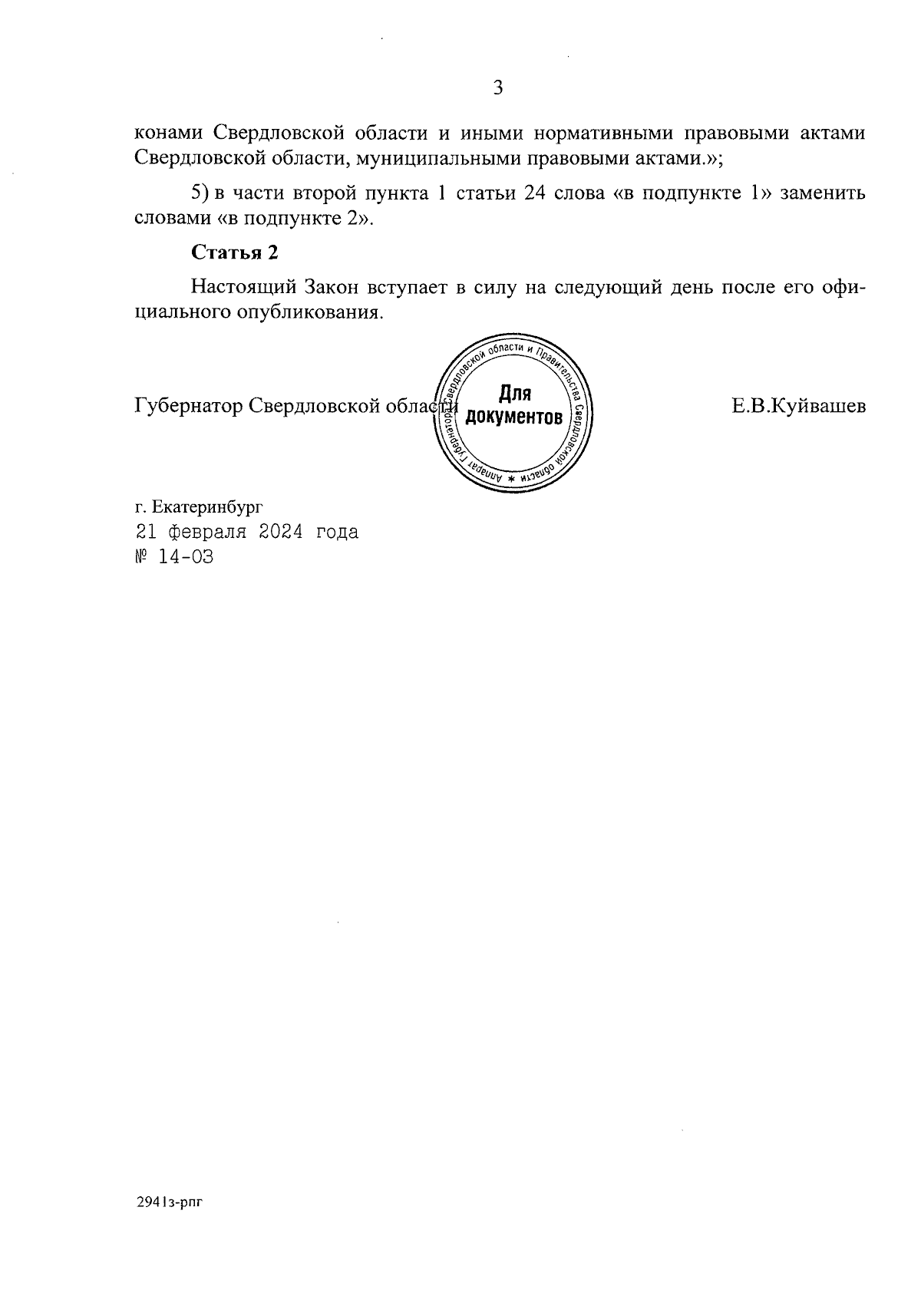 3

конами Свердловской области и иными нормативными правовыми актами Свердловской области, муниципальными правовыми актами.»;

5) в части второй пункта 1 статьи 24 слова «в подпункте 1» заменить словами «в подпункте 2».

**Статья 2**

Настоящий Закон вступает в силу на следующий день после его официального опубликования.

Губернатор Свердловской области

Аппарат Губернатора Свердловской области и Правительства Свердловской области *
Для документов

Е.В.Куйвашев

г. Екатеринбург
21 февраля 2024 года
№ 14-ОЗ

2941з-рпг